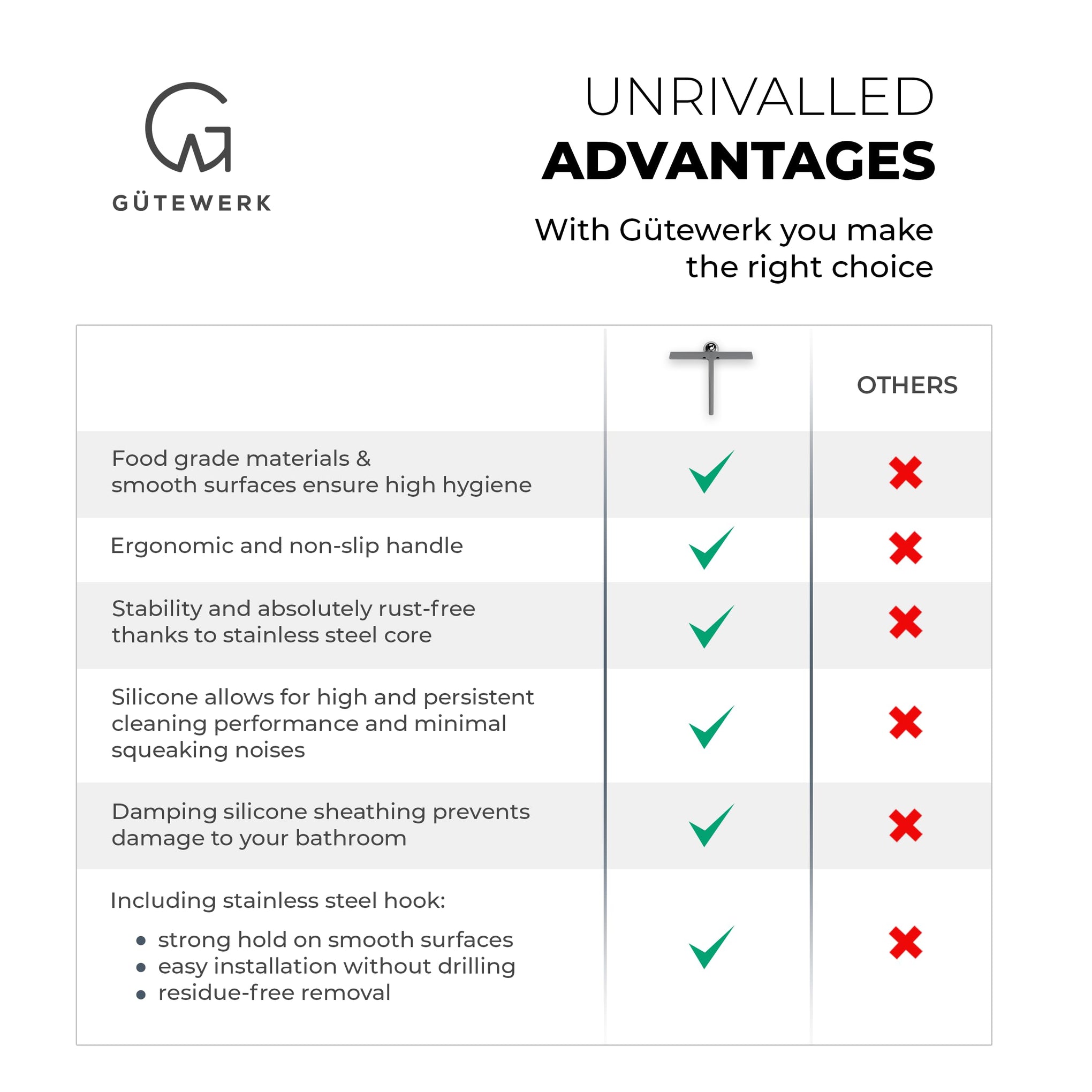 GÜTEWERK

UNRIVALLED
ADVANTAGES

With Gütewerk you make the right choice

| | | OTHERS |
|---|---|---|
| Food grade materials & smooth surfaces ensure high hygiene | ✓ | ✗ |
| Ergonomic and non-slip handle | ✓ | ✗ |
| Stability and absolutely rust-free thanks to stainless steel core | ✓ | ✗ |
| Silicone allows for high and persistent cleaning performance and minimal squeaking noises | ✓ | ✗ |
| Damping silicone sheathing prevents damage to your bathroom | ✓ | ✗ |
| Including stainless steel hook: • strong hold on smooth surfaces • easy installation without drilling • residue-free removal | ✓ | ✗ |